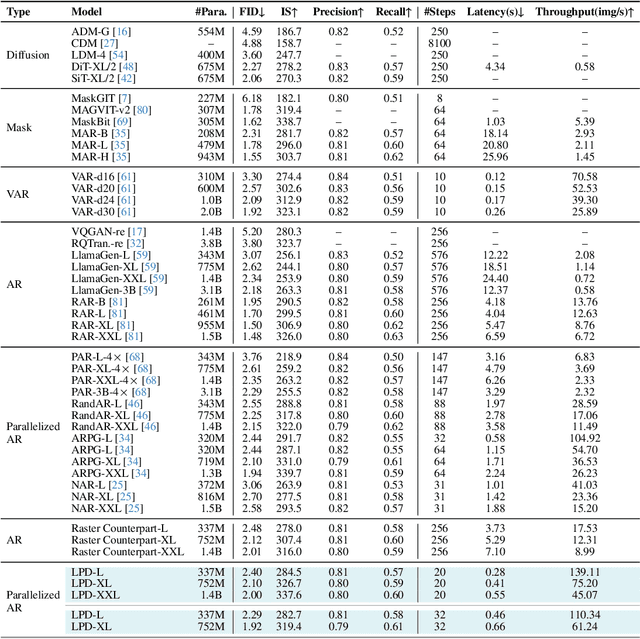 | Type | Model | #Para. | FID↓ | IS↑ | Precision↑ | Recall↑ | #Steps | Latency(s)↓ | Throughput(img/s)↑ |
|---|---|---|---|---|---|---|---|---|---|
| Diffusion | ADM-G [16] | 554M | 4.59 | 186.7 | 0.82 | 0.52 | 250 | – | – |
| | CDM [27] | – | 4.88 | 158.7 | – | – | 8100 | – | – |
| | LDM-4 [54] | 400M | 3.60 | 247.7 | – | – | 250 | – | – |
| | DiT-XL/2 [48] | 675M | 2.27 | 278.2 | 0.83 | 0.57 | 250 | 4.34 | 0.58 |
| | SiT-XL/2 [42] | 675M | 2.06 | 270.3 | 0.82 | 0.59 | 250 | – | – |
| Mask | MaskGIT [7] | 227M | 6.18 | 182.1 | 0.80 | 0.51 | 8 | – | – |
| | MAGVIT-v2 [80] | 307M | 1.78 | 319.4 | – | – | 64 | – | – |
| | MaskBit [69] | 305M | 1.62 | 338.7 | – | – | 64 | 1.03 | 5.39 |
| | MAR-B [35] | 208M | 2.31 | 281.7 | 0.82 | 0.57 | 64 | 18.14 | 2.93 |
| | MAR-L [35] | 479M | 1.78 | 296.0 | 0.81 | 0.60 | 64 | 20.80 | 2.11 |
| | MAR-H [35] | 943M | 1.55 | 303.7 | 0.81 | 0.62 | 64 | 25.96 | 1.45 |
| VAR | VAR-d16 [61] | 310M | 3.30 | 274.4 | 0.84 | 0.51 | 10 | 0.12 | 70.58 |
| | VAR-d20 [61] | 600M | 2.57 | 302.6 | 0.83 | 0.56 | 10 | 0.15 | 52.53 |
| | VAR-d24 [61] | 1.0B | 2.09 | 312.9 | 0.82 | 0.59 | 10 | 0.17 | 39.30 |
| | VAR-d30 [61] | 2.0B | 1.92 | 323.1 | 0.82 | 0.59 | 10 | 0.26 | 25.89 |
| AR | VQGAN-re [17] | 1.4B | 5.20 | 280.3 | – | – | 256 | – | – |
| | RQTran.-re [32] | 3.8B | 3.80 | 323.7 | – | – | 256 | – | – |
| | LlamaGen-L [59] | 343M | 3.07 | 256.1 | 0.83 | 0.52 | 576 | 12.22 | 2.08 |
| | LlamaGen-XL [59] | 775M | 2.62 | 244.1 | 0.80 | 0.57 | 576 | 18.51 | 1.14 |
| | LlamaGen-XXL [59] | 1.4B | 2.34 | 253.9 | 0.80 | 0.59 | 576 | 24.40 | 0.72 |
| | LlamaGen-3B [59] | 3.1B | 2.18 | 263.3 | 0.81 | 0.58 | 576 | 12.37 | 0.58 |
| | RAR-B [81] | 261M | 1.95 | 290.5 | 0.82 | 0.58 | 256 | 4.18 | 13.76 |
| | RAR-L [81] | 461M | 1.70 | 299.5 | 0.81 | 0.60 | 256 | 4.04 | 12.63 |
| | RAR-XL [81] | 955M | 1.50 | 306.9 | 0.80 | 0.62 | 256 | 5.47 | 8.76 |
| | RAR-XXL [81] | 1.5B | 1.48 | 326.0 | 0.80 | 0.63 | 256 | 6.59 | 6.72 |
| Parallelized AR | PAR-L-4× [68] | 343M | 3.76 | 218.9 | 0.84 | 0.50 | 147 | 3.16 | 6.83 |
| | PAR-XL-4× [68] | 775M | 2.61 | 259.2 | 0.82 | 0.56 | 147 | 4.79 | 3.69 |
| | PAR-XXL-4× [68] | 1.4B | 2.35 | 263.2 | 0.82 | 0.57 | 147 | 6.26 | 2.33 |
| | PAR-3B-4× [68] | 3.1B | 2.29 | 255.5 | 0.82 | 0.58 | 147 | 3.29 | 2.32 |
| | RandAR-L [46] | 343M | 2.55 | 288.8 | 0.81 | 0.58 | 88 | 1.97 | 28.59 |
| | RandAR-XL [46] | 775M | 2.25 | 317.8 | 0.80 | 0.60 | 88 | 2.78 | 17.06 |
| | RandAR-XXL [46] | 1.4B | 2.15 | 322.0 | 0.79 | 0.62 | 88 | 3.58 | 11.49 |
| | ARPG-L [34] | 320M | 2.44 | 291.7 | 0.82 | 0.55 | 32 | 0.58 | 104.92 |
| | ARPG-L [34] | 320M | 2.44 | 287.1 | 0.82 | 0.55 | 64 | 1.15 | 54.70 |
| | ARPG-XL [34] | 719M | 2.10 | 331.0 | 0.79 | 0.61 | 64 | 1.71 | 36.53 |
| | ARPG-XXL [34] | 1.3B | 1.94 | 339.7 | 0.81 | 0.59 | 64 | 2.24 | 26.23 |
| | NAR-L [25] | 372M | 3.06 | 263.9 | 0.81 | 0.53 | 31 | 1.01 | 41.03 |
| | NAR-XL [25] | 816M | 2.70 | 277.5 | 0.81 | 0.58 | 31 | 1.42 | 23.36 |
| | NAR-XXL [25] | 1.5B | 2.58 | 293.5 | 0.82 | 0.57 | 31 | 1.88 | 15.20 |
| AR | Raster Counterpart-L | 337M | 2.48 | 278.0 | 0.81 | 0.58 | 256 | 3.73 | 17.53 |
| | Raster Counterpart-XL | 752M | 2.12 | 307.4 | 0.81 | 0.60 | 256 | 5.29 | 12.31 |
| | Raster Counterpart-XXL | 1.4B | 2.01 | 316.0 | 0.80 | 0.59 | 256 | 7.10 | 8.99 |
| Parallelized AR | LPD-L | 337M | 2.40 | 284.5 | 0.81 | 0.57 | 20 | 0.28 | 139.11 |
| | LPD-XL | 752M | 2.10 | 326.7 | 0.80 | 0.59 | 20 | 0.41 | 75.20 |
| | LPD-XXL | 1.4B | 2.00 | 337.6 | 0.80 | 0.60 | 20 | 0.55 | 45.07 |
| | LPD-L | 337M | 2.29 | 282.7 | 0.81 | 0.58 | 32 | 0.46 | 110.34 |
| | LPD-XL | 752M | 1.92 | 319.4 | 0.79 | 0.61 | 32 | 0.66 | 61.24 |